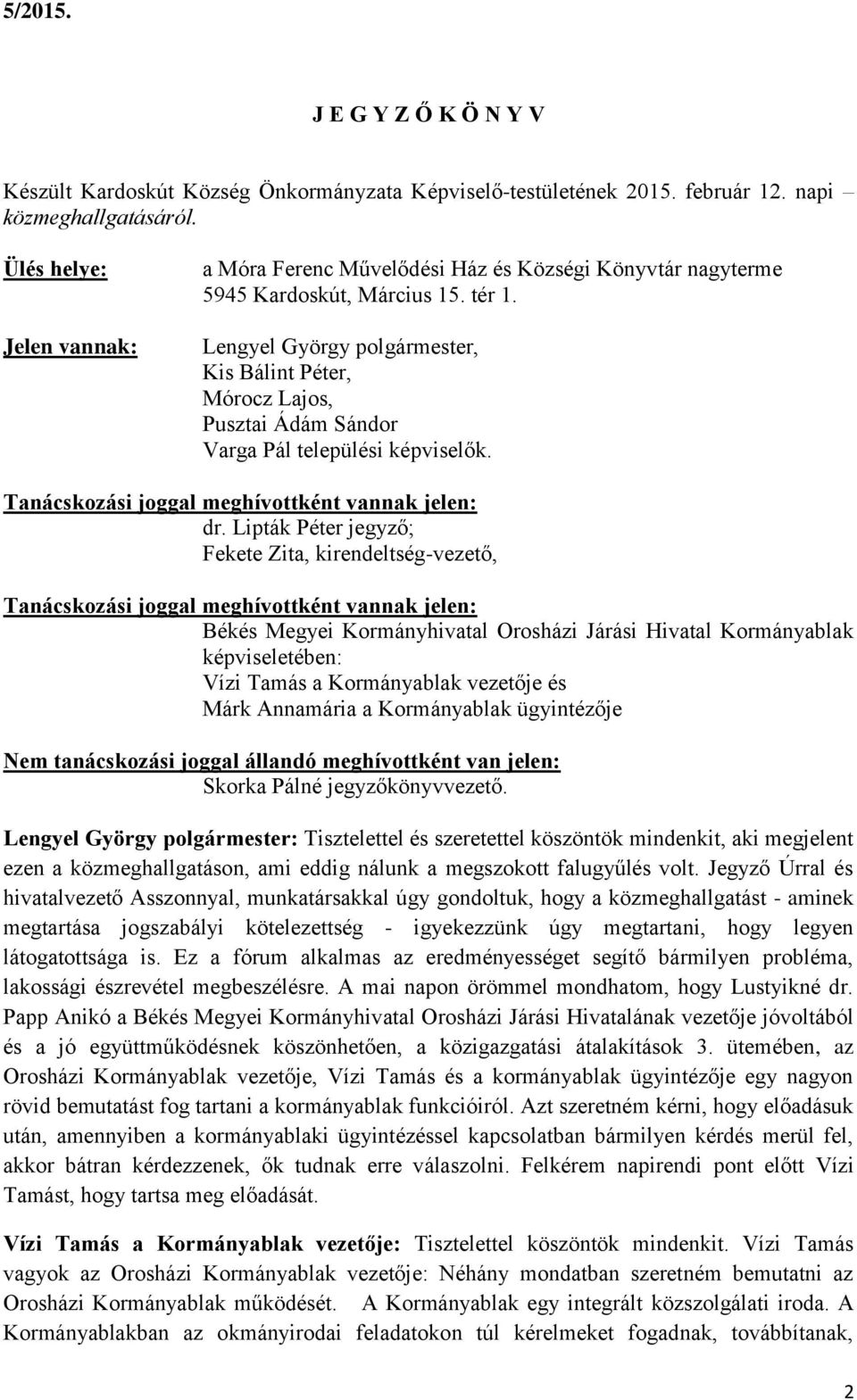 5/2015.

J E G Y Z Ő K Ö N Y V

Készült Kardoskút Község Önkormányzata Képviselő-testületének 2015. február 12. napi – közmeghallgatásáról.

Ülés helye: a Móra Ferenc Művelődési Ház és Községi Könyvtár nagyterme 5945 Kardoskút, Március 15. tér 1.

Jelen vannak: Lengyel György polgármester, Kis Bálint Péter, Mórocz Lajos, Pusztai Ádám Sándor Varga Pál települési képviselők.

Tanácskozási joggal meghívottként vannak jelen: dr. Lipták Péter jegyző; Fekete Zita, kirendeltség-vezető,

Tanácskozási joggal meghívottként vannak jelen: Békés Megyei Kormányhivatal Orosházi Járási Hivatal Kormányablak képviseletében: Vízi Tamás a Kormányablak vezetője és Márk Annamária a Kormányablak ügyintézője

Nem tanácskozási joggal állandó meghívottként van jelen: Skorka Pálné jegyzőkönyvvezető.

Lengyel György polgármester: Tisztelettel és szeretettel köszöntök mindenkit, aki megjelent ezen a közmeghallgatáson, ami eddig nálunk a megszokott falugyűlés volt. Jegyző Úrral és hivatalvezető Asszonnyal, munkatársakkal úgy gondoltuk, hogy a közmeghallgatást - aminek megtartása jogszabályi kötelezettség - igyekezzünk úgy megtartani, hogy legyen látogatottsága is. Ez a fórum alkalmas az eredményességet segítő bármilyen probléma, lakossági észrevétel megbeszélésre. A mai napon örömmel mondhatom, hogy Lustyikné dr. Papp Anikó a Békés Megyei Kormányhivatal Orosházi Járási Hivatalának vezetője jóvoltából és a jó együttműködésnek köszönhetően, a közigazgatási átalakítások 3. ütemében, az Orosházi Kormányablak vezetője, Vízi Tamás és a kormányablak ügyintézője egy nagyon rövid bemutatást fog tartani a kormányablak funkcióiról. Azt szeretném kérni, hogy előadásuk után, amennyiben a kormányablaki ügyintézéssel kapcsolatban bármilyen kérdés merül fel, akkor bátran kérdezzenek, ők tudnak erre válaszolni. Felkérem napirendi pont előtt Vízi Tamást, hogy tartsa meg előadását.

Vízi Tamás a Kormányablak vezetője: Tisztelettel köszöntök mindenkit. Vízi Tamás vagyok az Orosházi Kormányablak vezetője: Néhány mondatban szeretném bemutatni az Orosházi Kormányablak működését. A Kormányablak egy integrált közszolgálati iroda. A Kormányablakban az okmányirodai feladatokon túl kérelmeket fogadnak, továbbítanak,

2